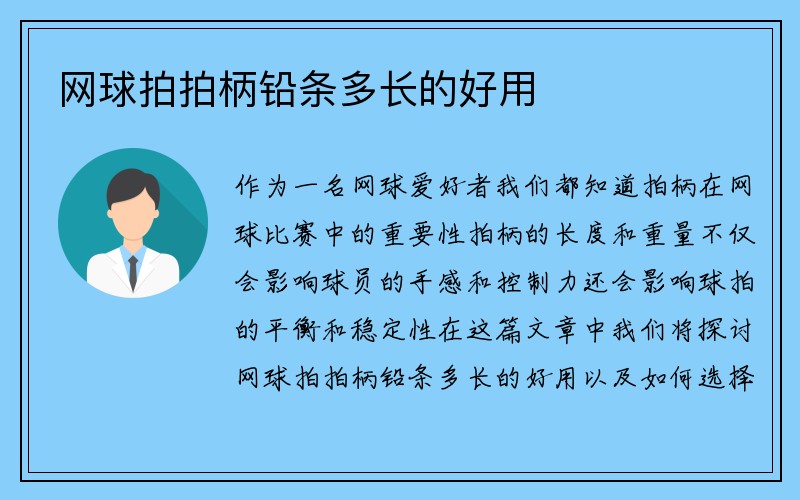 网球拍拍柄铅条多长的好用

作为一名网球爱好者我们都知道拍柄在网球比赛中的重要性拍柄的长度和重量不仅会影响球员的手感和控制力还会影响球拍的平衡和稳定性在这篇文章中我们将探讨网球拍拍柄铅条多长的好用以及如何选择